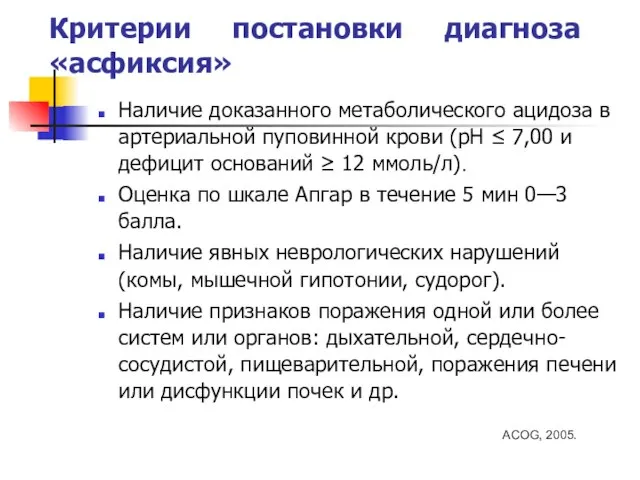 Критерии постановки диагноза «асфиксия»

Наличие доказанного метаболического ацидоза в артериальной пуповинной крови (рН ≤ 7,00 и дефицит оснований ≥ 12 ммоль/л).

Оценка по шкале Апгар в течение 5 мин 0—3 балла.

Наличие явных неврологических нарушений (комы, мышечной гипотонии, судорог).

Наличие признаков поражения одной или более систем или органов: дыхательной, сердечно-сосудистой, пищеварительной, поражения печени или дисфункции почек и др.

ACOG, 2005.